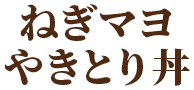 ねぎマヨ
やきとり丼